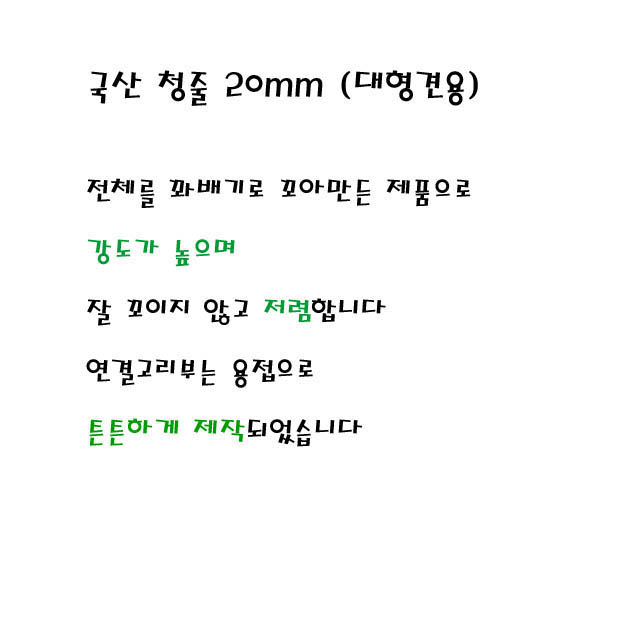 국산 청줄 20mm (대형견용)

전체를 꽈배기로 꼬아만든 제품으로

강도가 높으며

잘 꼬이지 않고 저렴합니다

연결고리부는 용접으로

튼튼하게 제작되었습니다